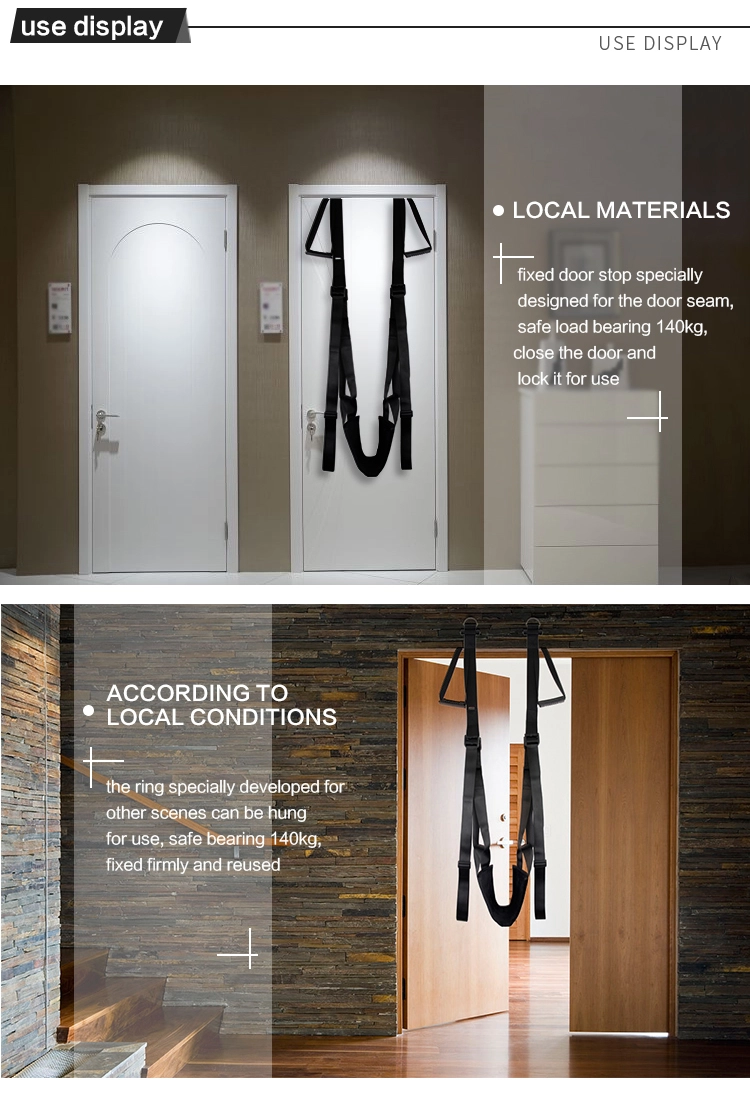 use display

USE DISPLAY

• LOCAL MATERIALS

fixed door stop specially designed for the door seam, safe load bearing 140kg, close the door and lock it for use

• ACCORDING TO LOCAL CONDITIONS

the ring specially developed for other scenes can be hung for use, safe bearing 140kg, fixed firmly and reused